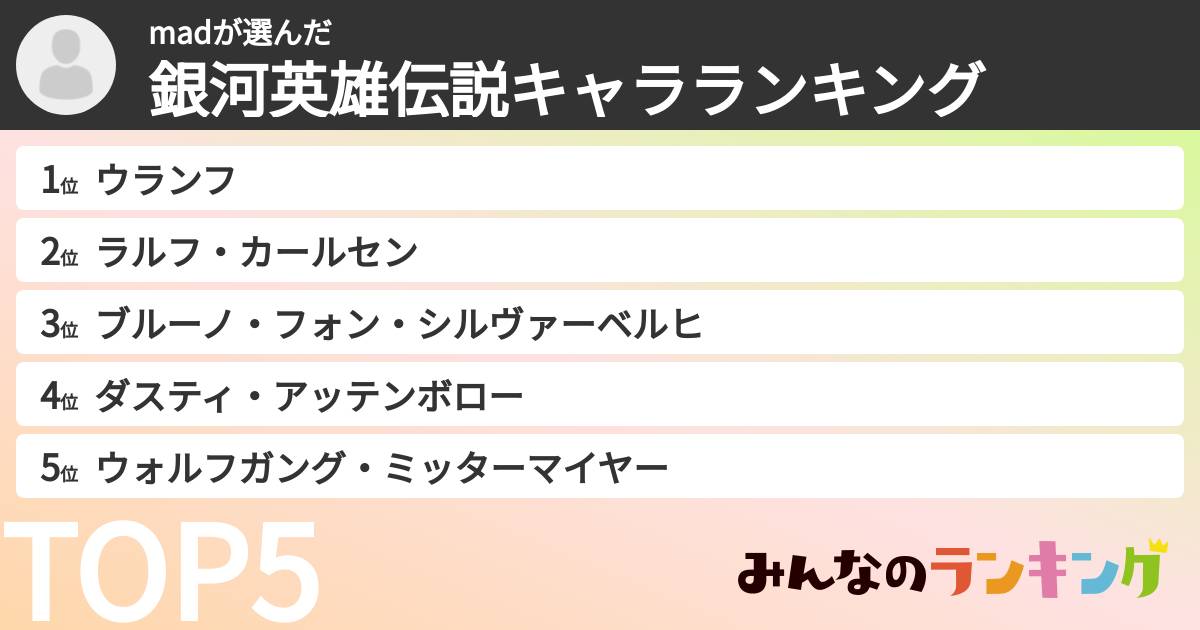 madが選んだ
銀河英雄伝説キャラランキング

1位 ウランフ
2位 ラルフ・カールセン
3位 ブルーノ・フォン・シルヴァーベルヒ
4位 ダスティ・アッテンボロー
5位 ウォルフガング・ミッターマイヤー

TOP5

みんなのランキング